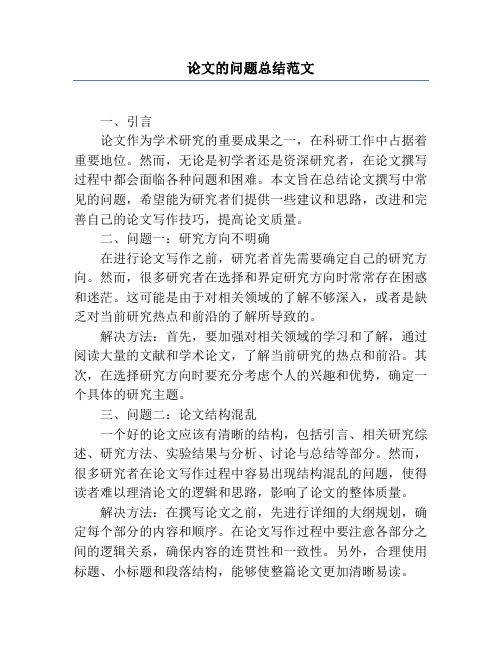 论文的问题总结范文

一、引言

论文作为学术研究的重要成果之一，在科研工作中占据着重要地位。然而，无论是初学者还是资深研究者，在论文撰写过程中都会面临各种问题和困难。本文旨在总结论文撰写中常见的问题，希望能为研究者们提供一些建议和思路，改进和完善自己的论文写作技巧，提高论文质量。

二、问题一：研究方向不明确

在进行论文写作之前，研究者首先需要确定自己的研究方向。然而，很多研究者在选择和界定研究方向时常常存在困惑和迷茫。这可能是由于对相关领域的了解不够深入，或者是缺乏对当前研究热点和前沿的了解所导致的。

解决方法：首先，要加强对相关领域的学习和了解，通过阅读大量的文献和学术论文，了解当前研究的热点和前沿。其次，在选择研究方向时要充分考虑个人的兴趣和优势，确定一个具体的研究主题。

三、问题二：论文结构混乱

一个好的论文应该有清晰的结构，包括引言、相关研究综述、研究方法、实验结果与分析、讨论与总结等部分。然而，很多研究者在论文写作过程中容易出现结构混乱的问题，使得读者难以理清论文的逻辑和思路，影响了论文的整体质量。

解决方法：在撰写论文之前，先进行详细的大纲规划，确定每个部分的内容和顺序。在论文写作过程中要注意各部分之间的逻辑关系，确保内容的连贯性和一致性。另外，合理使用标题、小标题和段落结构，能够使整篇论文更加清晰易读。